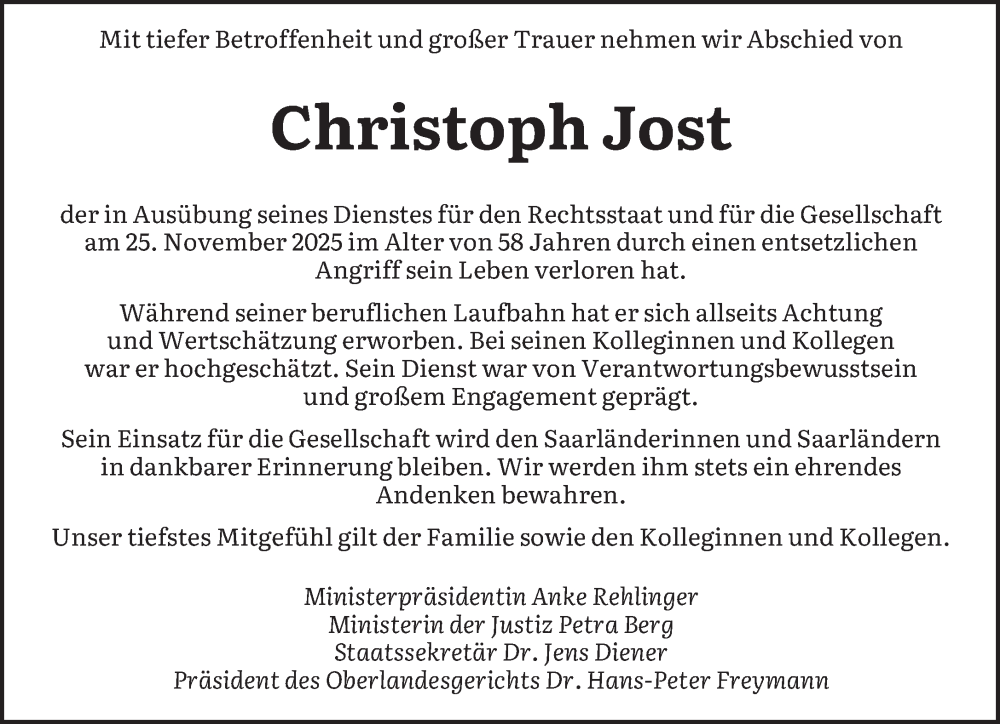 Mit tiefer Betroffenheit und großer Trauer nehmen wir Abschied von

Christoph Jost

der in Ausübung seines Dienstes für den Rechtsstaat und für die Gesellschaft am 25. November 2025 im Alter von 58 Jahren durch einen entsetzlichen Angriff sein Leben verloren hat.

Während seiner beruflichen Laufbahn hat er sich allseits Achtung und Wertschätzung erworben. Bei seinen Kolleginnen und Kollegen war er hochgeschätzt. Sein Dienst war von Verantwortungsbewusstsein und großem Engagement geprägt.

Sein Einsatz für die Gesellschaft wird den Saarländerinnen und Saarländern in dankbarer Erinnerung bleiben. Wir werden ihm stets ein ehrendes Andenken bewahren.

Unser tiefstes Mitgefühl gilt der Familie sowie den Kolleginnen und Kollegen.

Ministerpräsidentin Anke Rehlinger
Ministerin der Justiz Petra Berg
Staatssekretär Dr. Jens Diener
Präsident des Oberlandesgerichts Dr. Hans-Peter Freymann